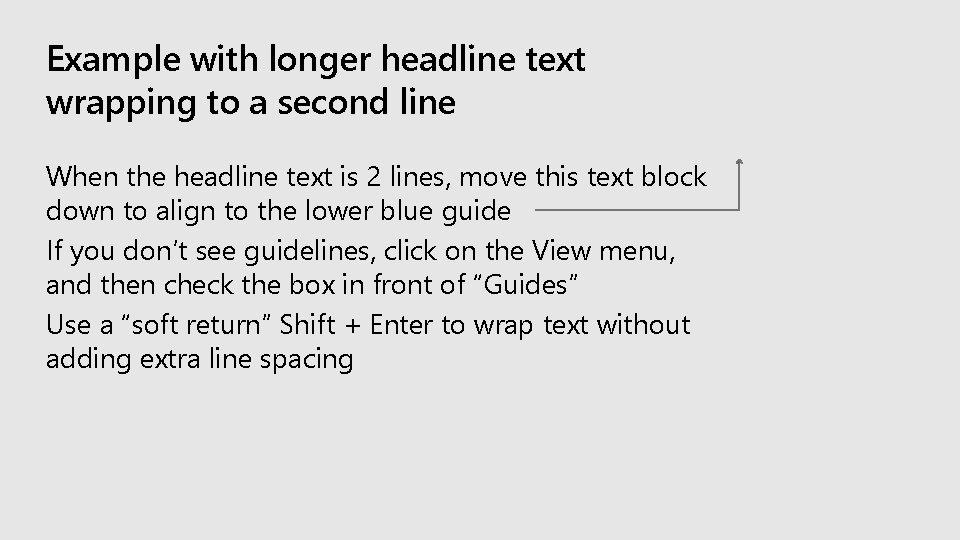 Example with longer headline text wrapping to a second line

When the headline text is 2 lines, move this text block down to align to the lower blue guide

If you don't see guidelines, click on the View menu, and then check the box in front of "Guides"

Use a "soft return" Shift + Enter to wrap text without adding extra line spacing